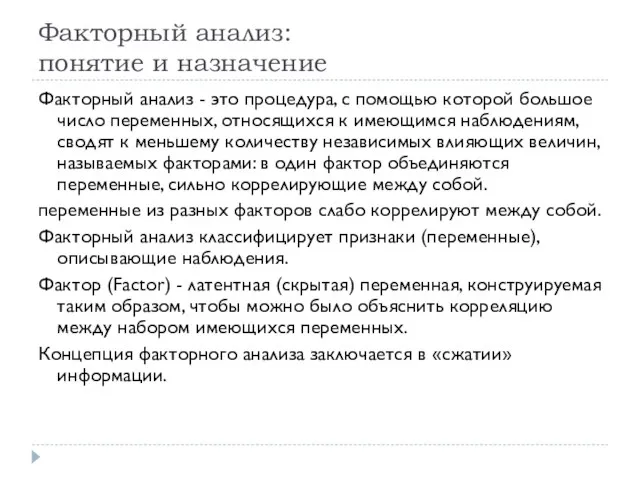 Факторный анализ:
понятие и назначение

Факторный анализ - это процедура, с помощью которой большое число переменных, относящихся к имеющимся наблюдениям, сводят к меньшему количеству независимых влияющих величин, называемых факторами: в один фактор объединяются переменные, сильно коррелирующие между собой.

переменные из разных факторов слабо коррелируют между собой.

Факторный анализ классифицирует признаки (переменные), описывающие наблюдения.

Фактор (Factor) - латентная (скрытая) переменная, конструируемая таким образом, чтобы можно было объяснить корреляцию между набором имеющихся переменных.

Концепция факторного анализа заключается в «сжатии» информации.